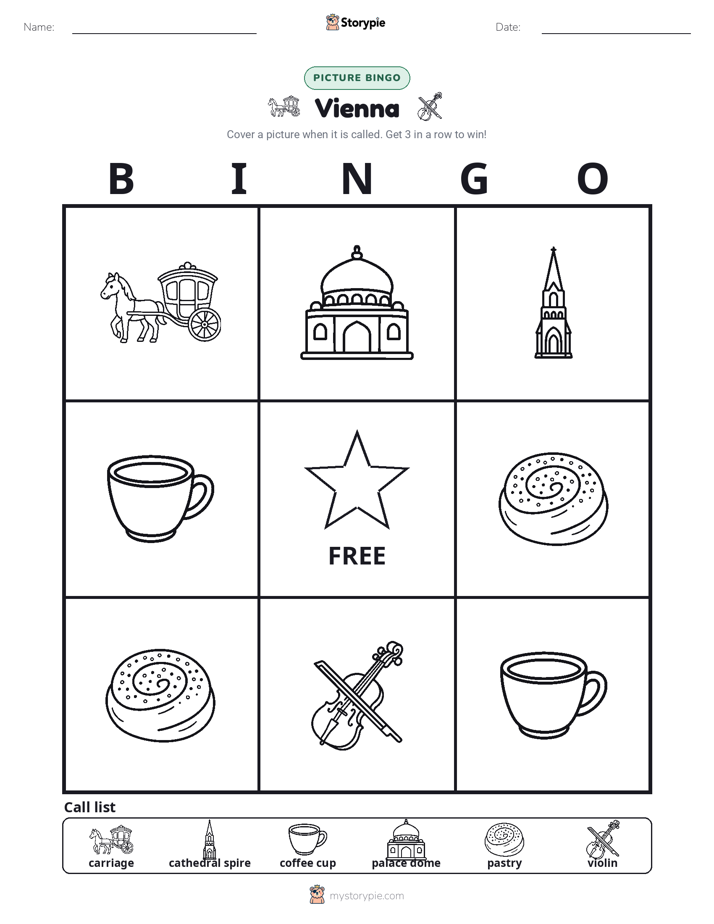 Name: ____ Storypie Date: ____

PICTURE BINGO

Vienna

Cover a picture when it is called. Get 3 in a row to win!

B I N G O

FREE

Call list

carriage cathedral spire coffee cup palace dome pastry violin

mystorypie.com